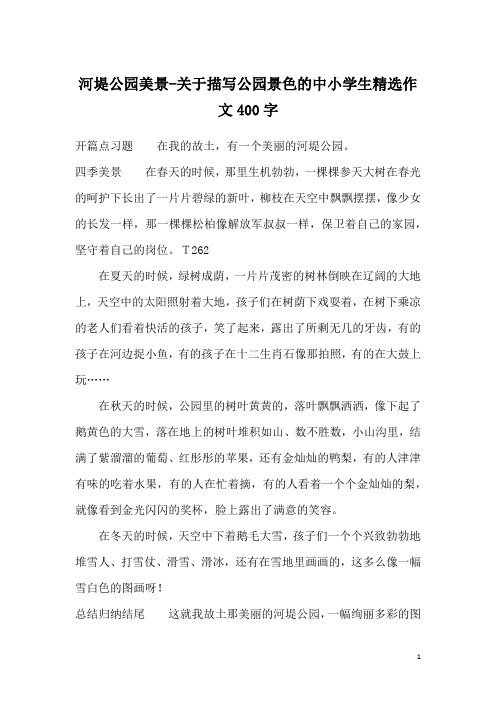 河堤公园美景-关于描写公园景色的中小学生精选作文400字

开篇点习题　　在我的故土，有一个美丽的河堤公园。

四季美景　　在春天的时候，那里生机勃勃，一棵棵参天大树在春光的呵护下长出了一片片碧绿的新叶，柳枝在天空中飘飘摆摆，像少女的长发一样，那一棵棵松柏像解放军叔叔一样，保卫着自己的家园，坚守着自己的岗位。T262

在夏天的时候，绿树成荫，一片片茂密的树林倒映在辽阔的大地上，天空中的太阳照射着大地，孩子们在树荫下戏耍着，在树下乘凉的老人们看着快活的孩子，笑了起来，露出了所剩无几的牙齿，有的孩子在河边捉小鱼，有的孩子在十二生肖石像那拍照，有的在大鼓上玩……

在秋天的时候，公园里的树叶黄黄的，落叶飘飘洒洒，像下起了鹅黄色的大雪，落在地上的树叶堆积如山、数不胜数，小山沟里，结满了紫溜溜的葡萄、红彤彤的苹果，还有金灿灿的鸭梨，有的人津津有味的吃着水果，有的人在忙着摘，有的人看着一个个金灿灿的梨，就像看到金光闪闪的奖杯，脸上露出了满意的笑容。

在冬天的时候，天空中下着鹅毛大雪，孩子们一个个兴致勃勃地堆雪人、打雪仗、滑雪、滑冰，还有在雪地里画画的，这多么像一幅雪白色的图画呀！

总结归纳结尾　　这就我故土那美丽的河堤公园，一幅绚丽多彩的图

1